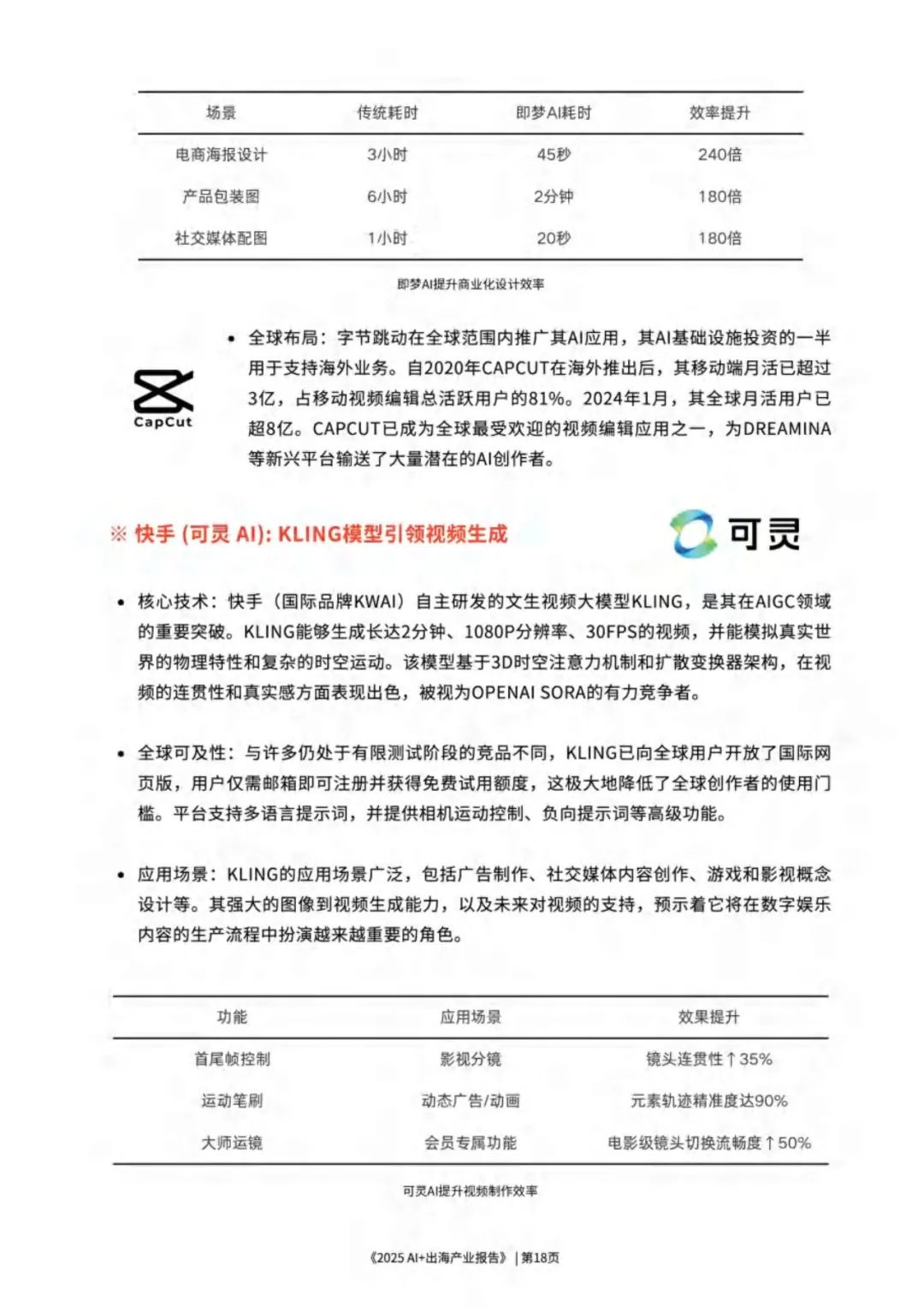 | 场景 | 传统耗时 | 即梦AI耗时 | 效率提升 |
|---|---|---|---|
| 电商海报设计 | 3小时 | 45秒 | 240倍 |
| 产品包装图 | 6小时 | 2分钟 | 180倍 |
| 社交媒体配图 | 1小时 | 20秒 | 180倍 |

即梦AI提升商业化设计效率

CapCut

• 全球布局：字节跳动在全球范围内推广其AI应用，其AI基础设施投资的一半用于支持海外业务。自2020年CAPCUT在海外推出后，其移动端月活已超过3亿，占移动视频编辑总活跃用户的81%。2024年1月，其全球月活用户已超8亿。CAPCUT已成为全球最受欢迎的视频编辑应用之一，为DREAMINA等新兴平台输送了大量潜在的AI创作者。

※ 快手 (可灵 AI): KLING模型引领视频生成

可灵

• 核心技术：快手（国际品牌KWAI）自主研发的文生视频大模型KLING，是其在AIGC领域的重要突破。KLING能够生成长达2分钟、1080P分辨率、30FPS的视频，并能模拟真实世界的物理特性和复杂的时空运动。该模型基于3D时空注意力机制和扩散变换器架构，在视频的连贯性和真实感方面表现出色，被视为OPENAI SORA的有力竞争者。

• 全球可及性：与许多仍处于有限测试阶段的竞品不同，KLING已向全球用户开放了国际网页版，用户仅需邮箱即可注册并获得免费试用额度，这极大地降低了全球创作者的使用门槛。平台支持多语言提示词，并提供相机运动控制、负向提示词等高级功能。

• 应用场景：KLING的应用场景广泛，包括广告制作、社交媒体内容创作、游戏和影视概念设计等。其强大的图像到视频生成能力，以及未来对视频的支持，预示着它将在数字娱乐内容的生产流程中扮演越来越重要的角色。

| 功能 | 应用场景 | 效果提升 |
|---|---|---|
| 首尾帧控制 | 影视分镜 | 镜头连贯性↑35% |
| 运动笔刷 | 动态广告/动画 | 元素轨迹精准度达90% |
| 大师运镜 | 会员专属功能 | 电影级镜头切换流畅度↑50% |

可灵AI提升视频制作效率

《2025 AI+出海产业报告》 | 第18页